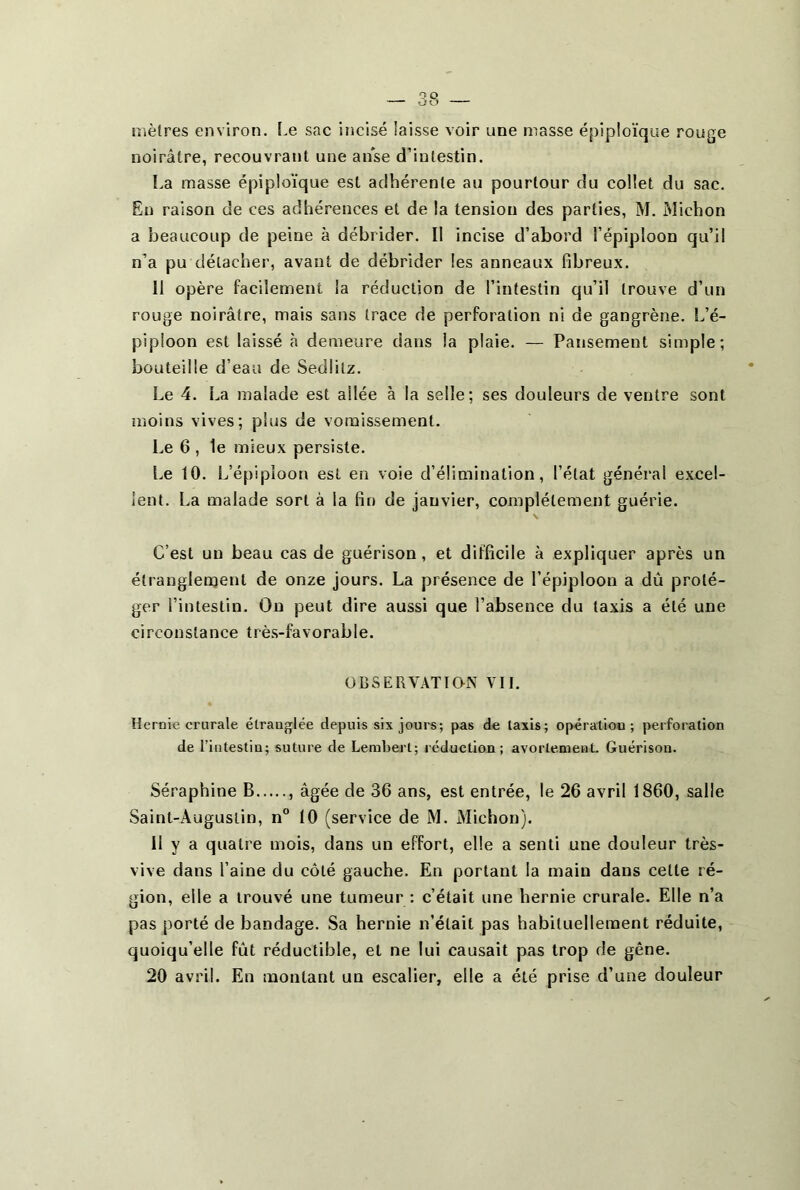 — 38 —

mètres environ. Le sac incisé laisse voir une masse épiploïque rouge noirâtre, recouvrant une anse d'intestin.

La masse épiploïque est adhérente au pourtour du collet du sac. En raison de ces adhérences et de la tension des parties, M. Michon a beaucoup de peine à débrider. Il incise d'abord l'épiploon qu'il n'a pu détacher, avant de débrider les anneaux fibreux.

Il opère facilement la réduction de l'intestin qu'il trouve d'un rouge noirâtre, mais sans trace de perforation ni de gangrène. L'épiploon est laissé à demeure dans la plaie. — Pansement simple; bouteille d'eau de Sedlitz.

Le 4. La malade est allée à la selle; ses douleurs de ventre sont moins vives; plus de vomissement.

Le 6, le mieux persiste.

Le 10. L'épiploon est en voie d'élimination, l'état général excellent. La malade sort à la fin de janvier, complétement guérie.

C'est un beau cas de guérison, et difficile à expliquer après un étranglement de onze jours. La présence de l'épiploon a dû protéger l'intestin. On peut dire aussi que l'absence du taxis a été une circonstance très-favorable.

OBSERVATION VII.

Hernie crurale étranglée depuis six jours; pas de taxis; opération; perforation de l'intestin; suture de Lembert; réduction; avortement. Guérison.

Séraphine B....., âgée de 36 ans, est entrée, le 26 avril 1860, salle Saint-Augustin, n° 10 (service de M. Michon).

Il y a quatre mois, dans un effort, elle a senti une douleur très-vive dans l'aine du côté gauche. En portant la main dans cette région, elle a trouvé une tumeur : c'était une hernie crurale. Elle n'a pas porté de bandage. Sa hernie n'était pas habituellement réduite, quoiqu'elle fût réductible, et ne lui causait pas trop de gêne.

20 avril. En montant un escalier, elle a été prise d'une douleur